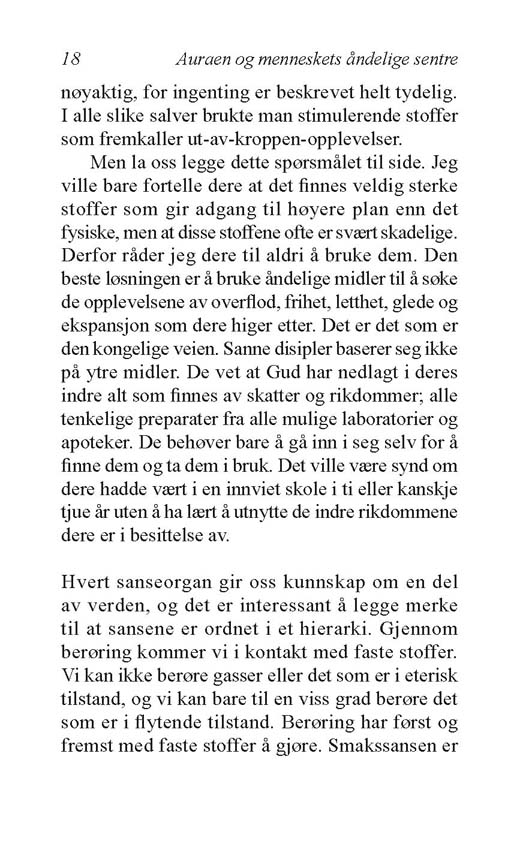 18 Auraen og menneskets åndelige sentre

nøyaktig, for ingenting er beskrevet helt tydelig. I alle slike salver brukte man stimulerende stoffer som fremkaller ut-av-kroppen-opplevelser.

Men la oss legge dette spørsmålet til side. Jeg ville bare fortelle dere at det finnes veldig sterke stoffer som gir adgang til høyere plan enn det fysiske, men at disse stoffene ofte er svært skadelige. Derfor råder jeg dere til aldri å bruke dem. Den beste løsningen er å bruke åndelige midler til å søke de opplevelsene av overflod, frihet, letthet, glede og ekspansjon som dere higer etter. Det er det som er den kongelige veien. Sanne disipler baserer seg ikke på ytre midler. De vet at Gud har nedlagt i deres indre alt som finnes av skatter og rikdommer; alle tenkelige preparater fra alle mulige laboratorier og apoteker. De behøver bare å gå inn i seg selv for å finne dem og ta dem i bruk. Det ville være synd om dere hadde vært i en innviet skole i ti eller kanskje tjue år uten å ha lært å utnytte de indre rikdommene dere er i besittelse av.

Hvert sanseorgan gir oss kunnskap om en del av verden, og det er interessant å legge merke til at sansene er ordnet i et hierarki. Gjennom berøring kommer vi i kontakt med faste stoffer. Vi kan ikke berøre gasser eller det som er i eterisk tilstand, og vi kan bare til en viss grad berøre det som er i flytende tilstand. Berøring har først og fremst med faste stoffer å gjøre. Smakssansen er